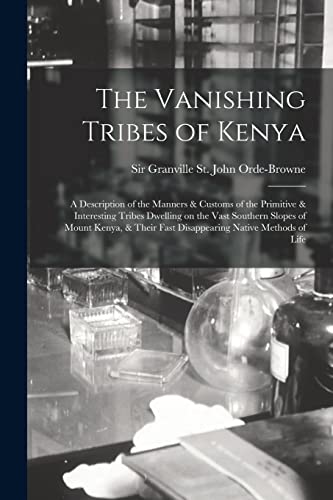 The Vanishing Tribes of Kenya

Sir Granville St. John Orde-Browne

A Description of the Manners & Customs of the Primitive & Interesting Tribes Dwelling on the Vast Southern Slopes of Mount Kenya, & Their Fast Disappearing Native Methods of Life